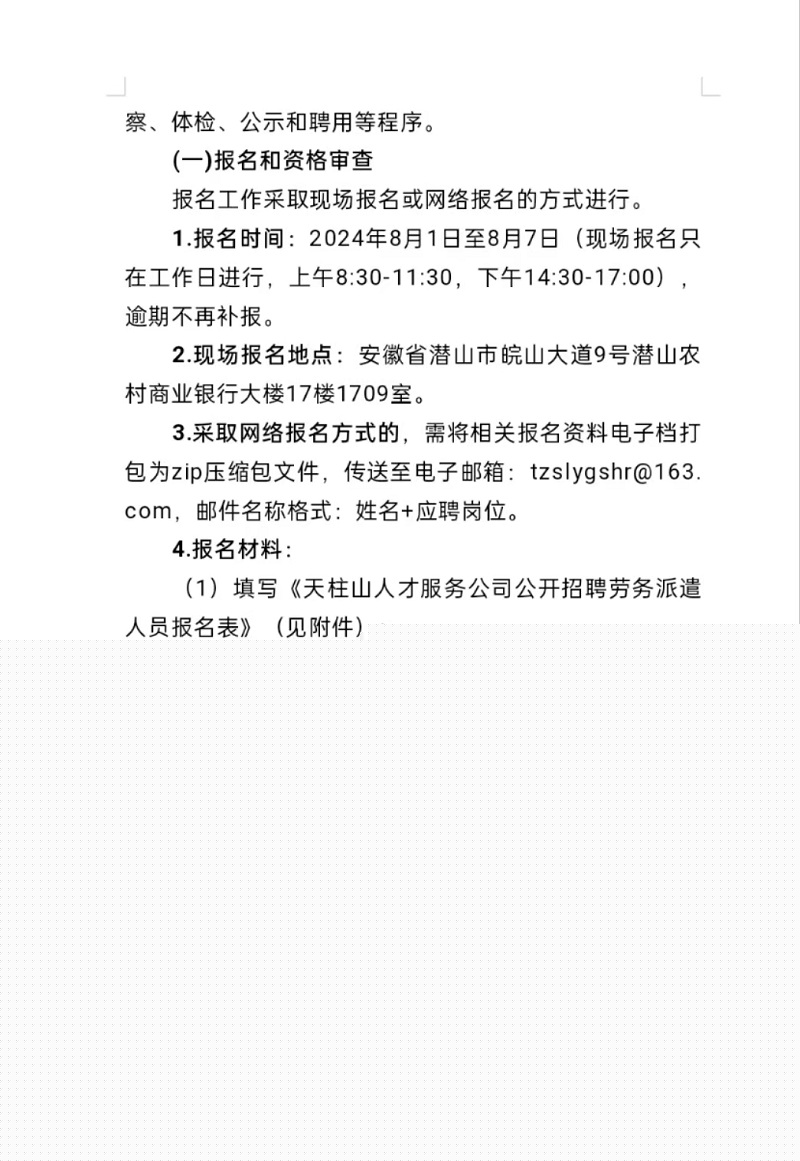 察、体检、公示和聘用等程序。

(一)报名和资格审查

报名工作采取现场报名或网络报名的方式进行。

1.报名时间：2024年8月1日至8月7日（现场报名只在工作日进行，上午8:30-11:30，下午14:30-17:00），逾期不再补报。

2.现场报名地点：安徽省潜山市皖山大道9号潜山农村商业银行大楼17楼1709室。

3.采取网络报名方式的，需将相关报名资料电子档打包为zip压缩包文件，传送至电子邮箱：tzslygshr@163.com，邮件名称格式：姓名+应聘岗位。

4.报名材料：

（1）填写《天柱山人才服务公司公开招聘劳务派遣人员报名表》（见附件）